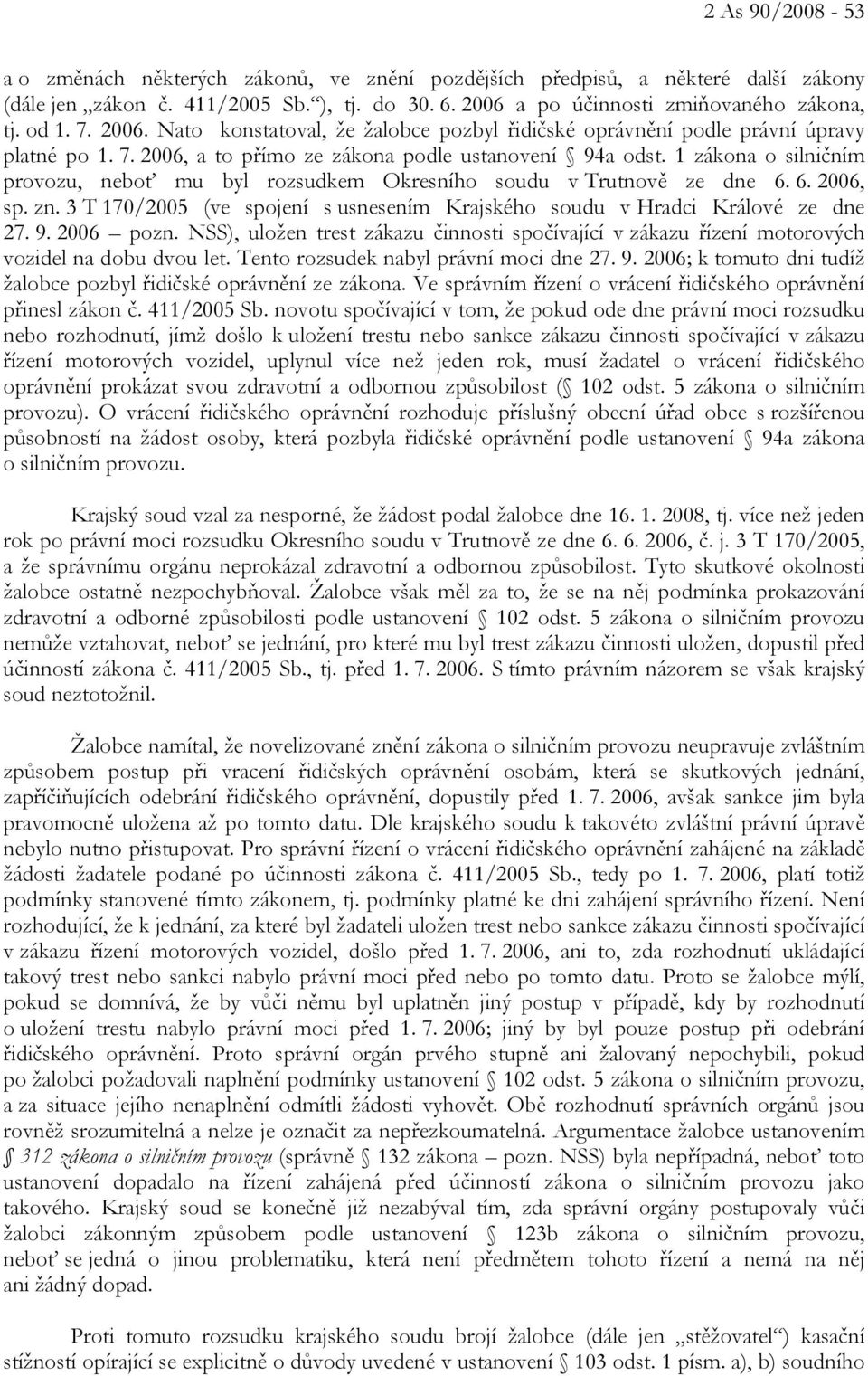 2 As 90/2008 - 53

a o změnách některých zákonů, ve znění pozdějších předpisů, a některé další zákony (dále jen „zákon č. 411/2005 Sb.“), tj. do 30. 6. 2006 a po účinnosti zmiňovaného zákona, tj. od 1. 7. 2006. Nato konstatoval, že žalobce pozbyl řidičské oprávnění podle právní úpravy platné po 1. 7. 2006, a to přímo ze zákona podle ustanovení § 94a odst. 1 zákona o silničním provozu, neboť mu byl rozsudkem Okresního soudu v Trutnově ze dne 6. 6. 2006, sp. zn. 3 T 170/2005 (ve spojení s usnesením Krajského soudu v Hradci Králové ze dne 27. 9. 2006 – pozn. NSS), uložen trest zákazu činnosti spočívající v zákazu řízení motorových vozidel na dobu dvou let. Tento rozsudek nabyl právní moci dne 27. 9. 2006; k tomuto dni tudíž žalobce pozbyl řidičské oprávnění ze zákona. Ve správním řízení o vrácení řidičského oprávnění přinesl zákon č. 411/2005 Sb. novotu spočívající v tom, že pokud ode dne právní moci rozsudku nebo rozhodnutí, jímž došlo k uložení trestu nebo sankce zákazu činnosti spočívající v zákazu řízení motorových vozidel, uplynul více než jeden rok, musí žadatel o vrácení řidičského oprávnění prokázat svou zdravotní a odbornou způsobilost (§ 102 odst. 5 zákona o silničním provozu). O vrácení řidičského oprávnění rozhoduje příslušný obecní úřad obce s rozšířenou působností na žádost osoby, která pozbyla řidičské oprávnění podle ustanovení § 94a zákona o silničním provozu.

Krajský soud vzal za nesporné, že žádost podal žalobce dne 16. 1. 2008, tj. více než jeden rok po právní moci rozsudku Okresního soudu v Trutnově ze dne 6. 6. 2006, č. j. 3 T 170/2005, a že správnímu orgánu neprokázal zdravotní a odbornou způsobilost. Tyto skutkové okolnosti žalobce ostatně nezpochybňoval. Žalobce však měl za to, že se na něj podmínka prokazování zdravotní a odborné způsobilosti podle ustanovení § 102 odst. 5 zákona o silničním provozu nemůže vztahovat, neboť se jednání, pro které mu byl trest zákazu činnosti uložen, dopustil před účinností zákona č. 411/2005 Sb., tj. před 1. 7. 2006. S tímto právním názorem se však krajský soud neztotožnil.

Žalobce namítal, že novelizované znění zákona o silničním provozu neupravuje zvláštním způsobem postup při vracení řidičských oprávnění osobám, která se skutkových jednání, zapříčiňujících odebrání řidičského oprávnění, dopustily před 1. 7. 2006, avšak sankce jim byla pravomocně uložena až po tomto datu. Dle krajského soudu k takovéto zvláštní právní úpravě nebylo nutno přistupovat. Pro správní řízení o vrácení řidičského oprávnění zahájené na základě žádosti žadatele podané po účinnosti zákona č. 411/2005 Sb., tedy po 1. 7. 2006, platí totiž podmínky stanovené tímto zákonem, tj. podmínky platné ke dni zahájení správního řízení. Není rozhodující, že k jednání, za které byl žadateli uložen trest nebo sankce zákazu činnosti spočívající v zákazu řízení motorových vozidel, došlo před 1. 7. 2006, ani to, zda rozhodnutí ukládající takový trest nebo sankci nabylo právní moci před nebo po tomto datu. Proto se žalobce mýlí, pokud se domnívá, že by vůči němu byl uplatněn jiný postup v případě, kdy by rozhodnutí o uložení trestu nabylo právní moci před 1. 7. 2006; jiný by byl pouze postup při odebrání řidičského oprávnění. Proto správní orgán prvého stupně ani žalovaný nepochybili, pokud po žalobci požadovali naplnění podmínky ustanovení § 102 odst. 5 zákona o silničním provozu, a za situace jejího nenaplnění odmítli žádosti vyhovět. Obě rozhodnutí správních orgánů jsou rovněž srozumitelná a nelze je označit za nepřezkoumatelná. Argumentace žalobce ustanovením § 312 zákona o silničním provozu (správně § 132 zákona – pozn. NSS) byla nepřípadná, neboť toto ustanovení dopadalo na řízení zahájená před účinností zákona o silničním provozu jako takového. Krajský soud se konečně již nezabýval tím, zda správní orgány postupovaly vůči žalobci zákonným způsobem podle ustanovení § 123b zákona o silničním provozu, neboť se jedná o jinou problematiku, která není předmětem tohoto řízení a nemá na něj ani žádný dopad.

Proti tomuto rozsudku krajského soudu brojí žalobce (dále jen „stěžovatel“) kasační stížností opírající se explicitně o důvody uvedené v ustanovení § 103 odst. 1 písm. a), b) soudního